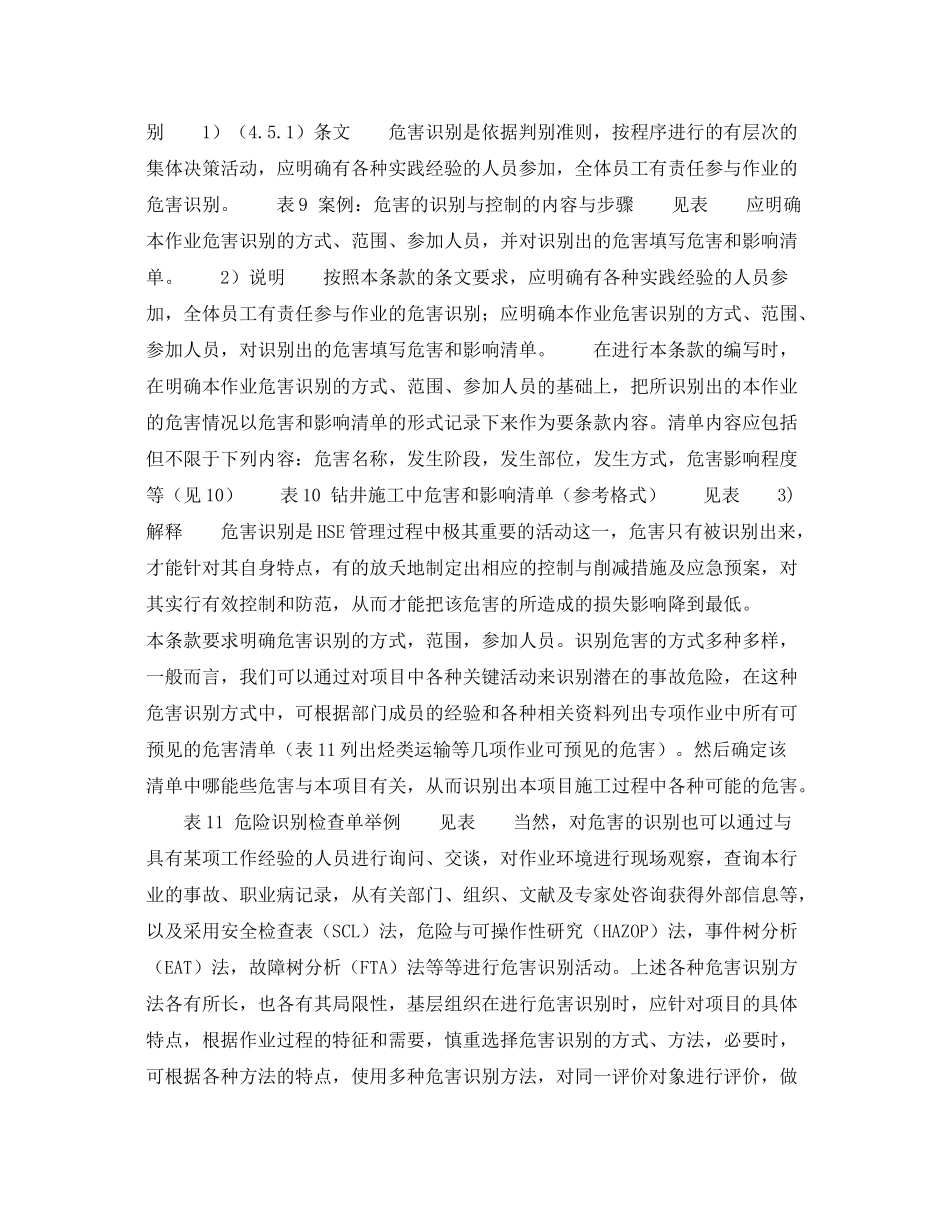 别　　1）（4.5.1）条文　　危害识别是依据判别准则，按程序进行的有层次的集体决策活动，应明确有各种实践经验的人员参加，全体员工有责任参与作业的危害识别。　　表9 案例：危害的识别与控制的内容与步骤　　见表　　应明确本作业危害识别的方式、范围、参加人员，并对识别出的危害填写危害和影响清单。　　2）说明　　按照本条款的条文要求，应明确有各种实践经验的人员参加，全体员工有责任参与作业的危害识别；应明确本作业危害识别的方式、范围、参加人员，对识别出的危害填写危害和影响清单。　　在进行本条款的编写时，在明确本作业危害识别的方式、范围、参加人员的基础上，把所识别出的本作业的危害情况以危害和影响清单的形式记录下来作为要条款内容。清单内容应包括但不限于下列内容：危害名称，发生阶段，发生部位，发生方式，危害影响程度等（见10）　　表10 钻井施工中危害和影响清单（参考格式）　　见表　　3）解释　　危害识别是HSE管理过程中极其重要的活动这一，危害只有被识别出来，才能针对其自身特点，有的放夭地制定出相应的控制与削减措施及应急预案，对其实行有效控制和防范，从而才能把该危害的所造成的损失影响降到最低。

本条款要求明确危害识别的方式，范围，参加人员。识别危害的方式多种多样，一般而言，我们可以通过对项目中各种关键活动来识别潜在的事故危险，在这种危害识别方式中，可根据部门成员的经验和各种相关资料列出专项作业中所有可预见的危害清单（表11列出烃类运输等几项作业可预见的危害）。然后确定该清单中哪能些危害与本项目有关，从而识别出本项目施工过程中各种可能的危害。

表11 危险识别检查单举例　　见表　　当然，对危害的识别也可以通过与具有某项工作经验的人员进行询问、交谈，对作业环境进行现场观察，查询本行业的事故、职业病记录，从有关部门、组织、文献及专家处咨询获得外部信息等，以及采用安全检查表（SCL）法，危险与可操作性研究（HAZOP）法，事件树分析（EAT）法，故障树分析（FTA）法等等进行危害识别活动。上述各种危害识别方法各有所长，也各有其局限性，基层组织在进行危害识别时，应针对项目的具体特点，根据作业过程的特征和需要，慎重选择危害识别的方式、方法，必要时，可根据各种方法的特点，使用多种危害识别方法，对同一评价对象进行评价，做